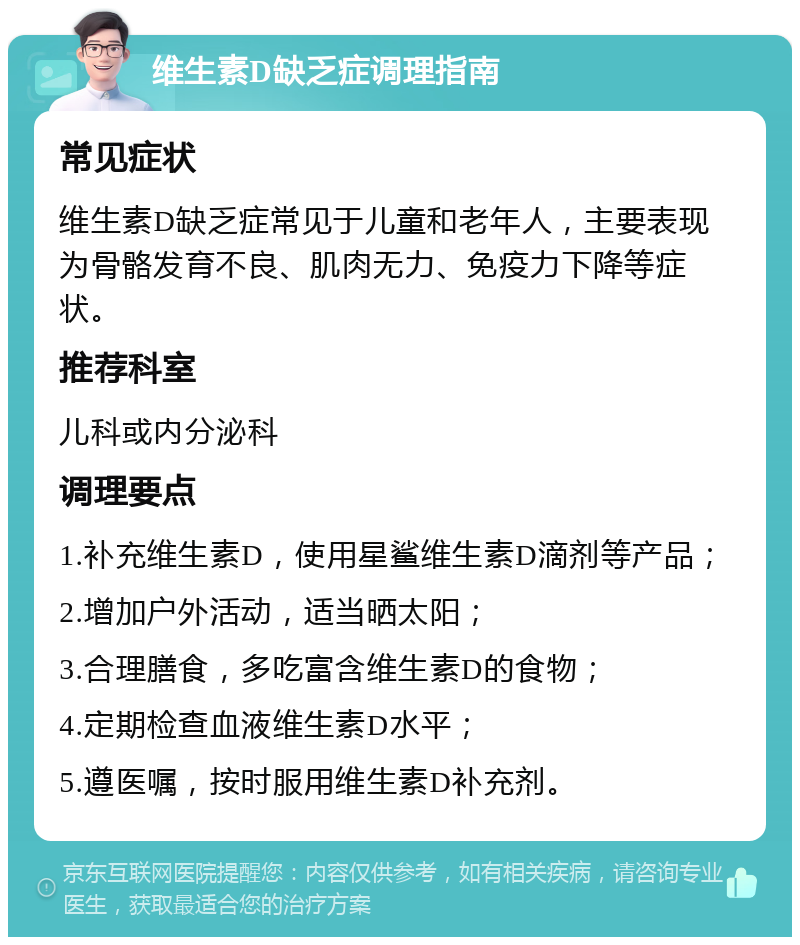 维生素D缺乏症调理指南

常见症状

维生素D缺乏症常见于儿童和老年人，主要表现为骨骼发育不良、肌肉无力、免疫力下降等症状。

推荐科室

儿科或内分泌科

调理要点

1.补充维生素D，使用星鲨维生素D滴剂等产品；

2.增加户外活动，适当晒太阳；

3.合理膳食，多吃富含维生素D的食物；

4.定期检查血液维生素D水平；

5.遵医嘱，按时服用维生素D补充剂。

京东互联网医院提醒您：内容仅供参考，如有相关疾病，请咨询专业医生，获取最适合您的治疗方案